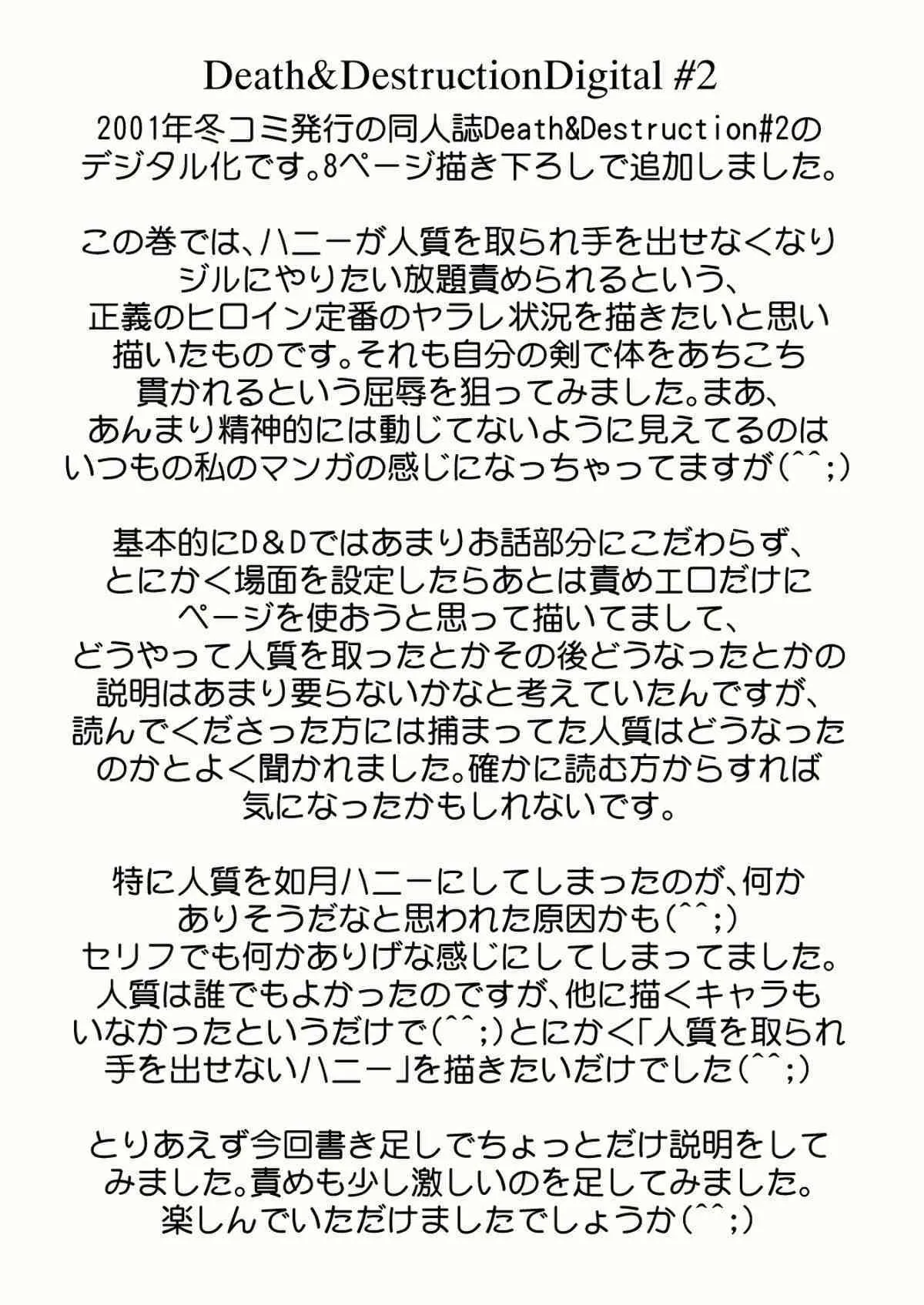 Death&DestructionDigital #2

2001年冬コミ発行の同人誌Death&Destruction#2のデジタル化です。8ページ描き下ろしで追加しました。

この巻では、ハニーが人質を取られ手を出せなくなりジルにやりたい放題責められるという、正義のヒロイン定番のヤラレ状況を描きたいと思い描いたものです。それも自分の剣で体をあちこち貫かれるという屈辱を狙ってみました。まあ、あんまり精神的には動じてないように見えてるのはいつもの私のマンガの感じになっちゃってますが(^^;)

基本的にD&Dではあまりお話部分にこだわらず、とにかく場面を設定したらあとは責めエロだけにページを使おうと思って描いてまして、どうやって人質を取ったとかその後どうなったとかの説明はあまり要らないかなと考えていたんですが、読んでくださった方には捕まってた人質はどうなったのかとよく聞かれました。確かに読む方からすれば気になったかもしれないです。

特に人質を如月ハニーにしてしまったのが、何かありそうだなと思われた原因かも(^^;)
セリフでも何かありげな感じにしてしまってました。人質は誰でもよかったのですが、他に描くキャラもいなかったというだけで(^^;)とにかく「人質を取られ手を出せないハニー」を描きたいだけでした(^^;)

とりあえず今回書き足しでちょっとだけ説明をしてみました。責めも少し激しいのを足してみました。楽しんでいただけましたでしょうか(^^;)